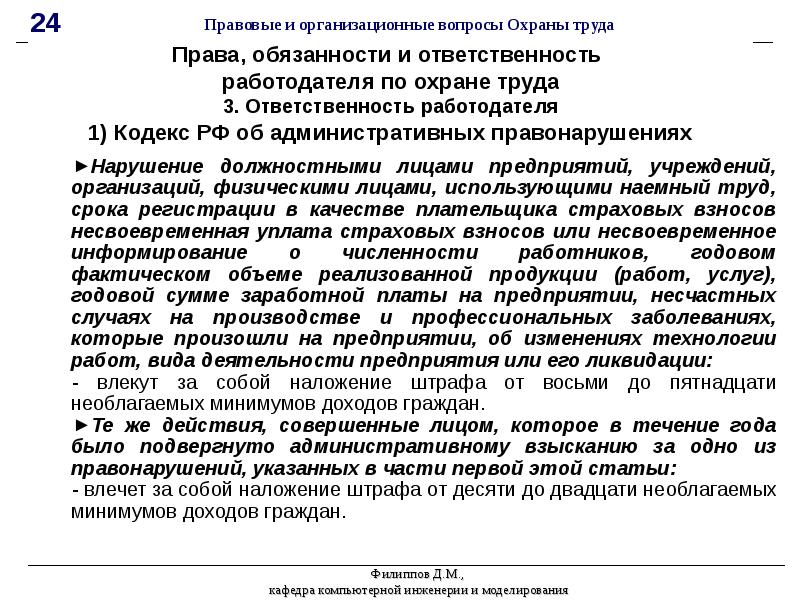 24

Правовые и организационные вопросы Охраны труда

Права, обязанности и ответственность работодателя по охране труда
3. Ответственность работодателя

1) Кодекс РФ об административных правонарушениях

►Нарушение должностными лицами предприятий, учреждений, организаций, физическими лицами, использующими наемный труд, срока регистрации в качестве плательщика страховых взносов несвоевременная уплата страховых взносов или несвоевременное информирование о численности работников, годовом фактическом объеме реализованной продукции (работ, услуг), годовой сумме заработной платы на предприятии, несчастных случаях на производстве и профессиональных заболеваниях, которые произошли на предприятии, об изменениях технологии работ, вида деятельности предприятия или его ликвидации:
- влекут за собой наложение штрафа от восьми до пятнадцати необлагаемых минимумов доходов граждан.
►Те же действия, совершенные лицом, которое в течение года было подвергнуто административному взысканию за одно из правонарушений, указанных в части первой этой статьи:
- влечет за собой наложение штрафа от десяти до двадцати необлагаемых минимумов доходов граждан.

Филиппов Д.М.,
кафедра компьютерной инженерии и моделирования